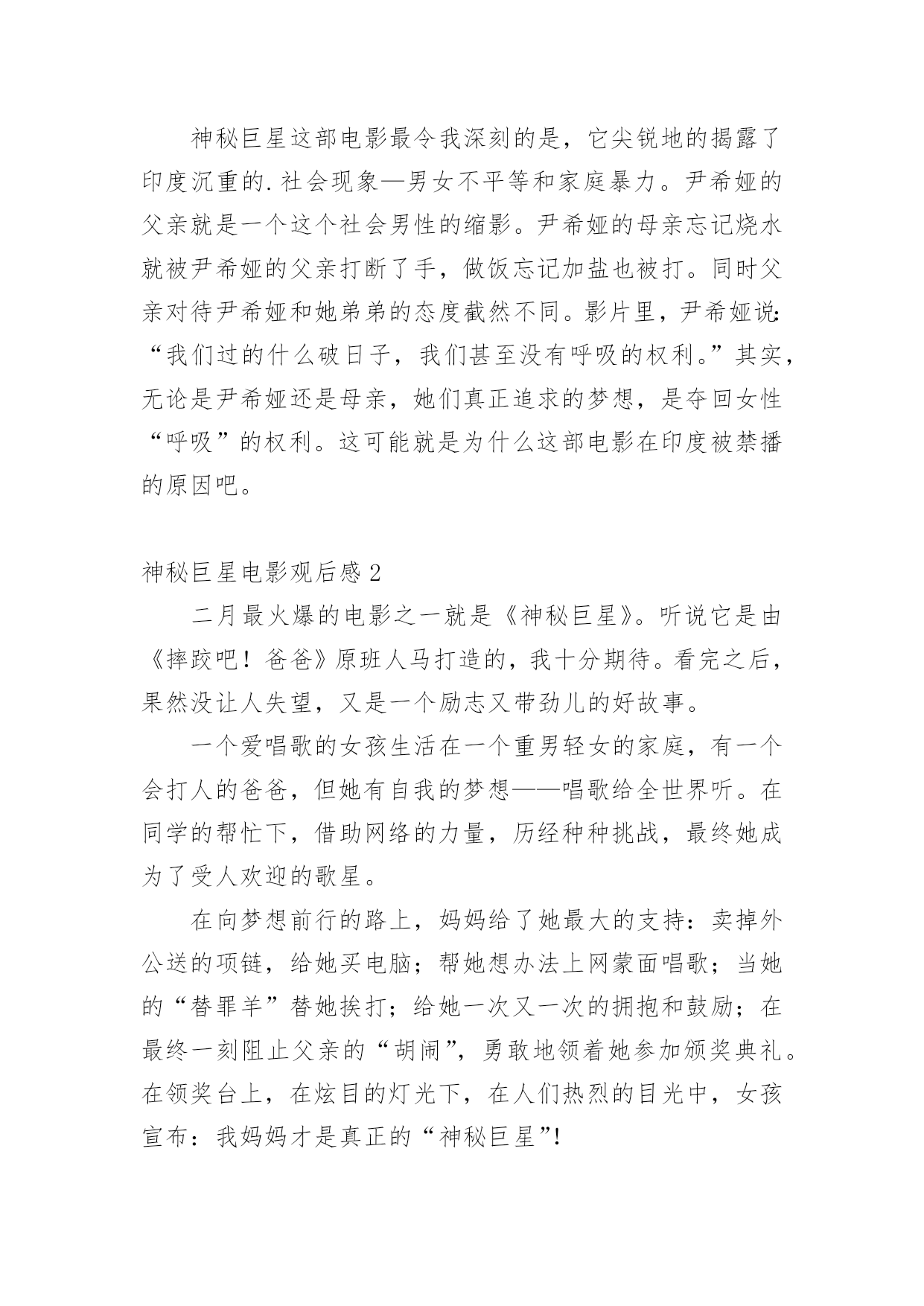 神秘巨星这部电影最令我深刻的是，它尖锐地的揭露了印度沉重的.社会现象—男女不平等和家庭暴力。尹希娅的父亲就是一个这个社会男性的缩影。尹希娅的母亲忘记烧水就被尹希娅的父亲打断了手，做饭忘记加盐也被打。同时父亲对待尹希娅和她弟弟的态度截然不同。影片里，尹希娅说:“我们过的什么破日子，我们甚至没有呼吸的权利。”其实，无论是尹希娅还是母亲，她们真正追求的梦想，是夺回女性“呼吸”的权利。这可能就是为什么这部电影在印度被禁播的原因吧。

神秘巨星电影观后感2

二月最火爆的电影之一就是《神秘巨星》。听说它是由《摔跤吧！爸爸》原班人马打造的，我十分期待。看完之后，果然没让人失望，又是一个励志又带劲儿的好故事。

一个爱唱歌的女孩生活在一个重男轻女的家庭，有一个会打人的爸爸，但她有自我的梦想——唱歌给全世界听。在同学的帮忙下，借助网络的力量，历经种种挑战，最终她成为了受人欢迎的歌星。

在向梦想前行的路上，妈妈给了她最大的支持：卖掉外公送的项链，给她买电脑；帮她想办法上网蒙面唱歌；当她的“替罪羊”替她挨打；给她一次又一次的拥抱和鼓励；在最终一刻阻止父亲的“胡闹”，勇敢地领着她参加颁奖典礼。在领奖台上，在炫目的灯光下，在人们热烈的目光中，女孩宣布：我妈妈才是真正的“神秘巨星”!